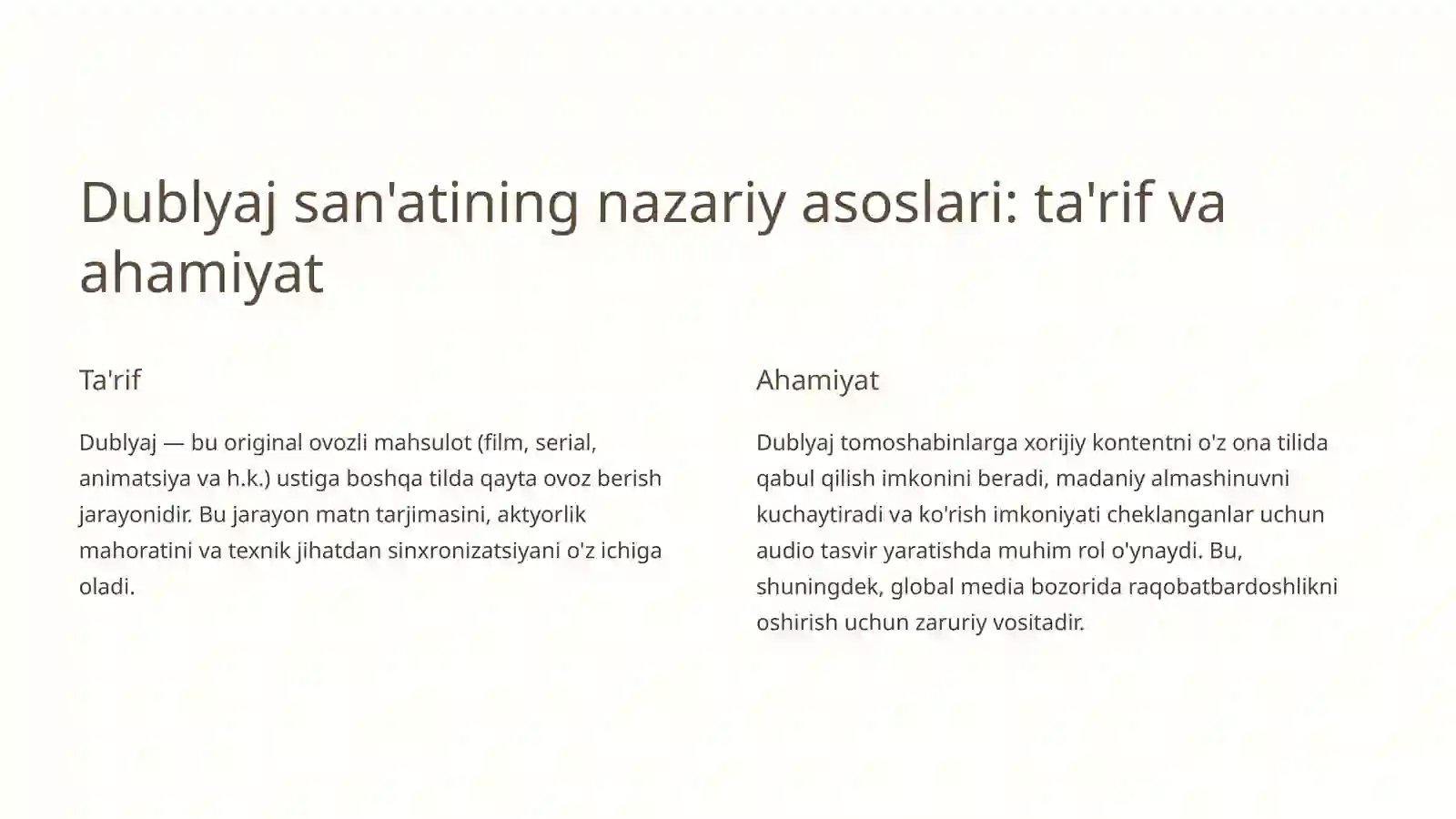 Dublyaj san'atining nazariy asoslari: ta'rif va ahamiyat

Ta'rif

Dublyaj — bu original ovozli mahsulot (film, serial, animatsiya va h.k.) ustiga boshqa tilda qayta ovoz berish jarayonidir. Bu jarayon matn tarjimasini, aktyorlik mahoratini va texnik jihatdan sinxronizatsiyani o'z ichiga oladi.

Ahamiyat

Dublyaj tomoshabinlarga xorijiy kontentni o'z ona tilida qabul qilish imkonini beradi, madaniy almashinuvni kuchaytiradi va ko'rish imkoniyati cheklanganlar uchun audio tasvir yaratishda muhim rol o'ynaydi. Bu, shuningdek, global media bozorida raqobatbardoshlikni oshirish uchun zaruriy vositadir.